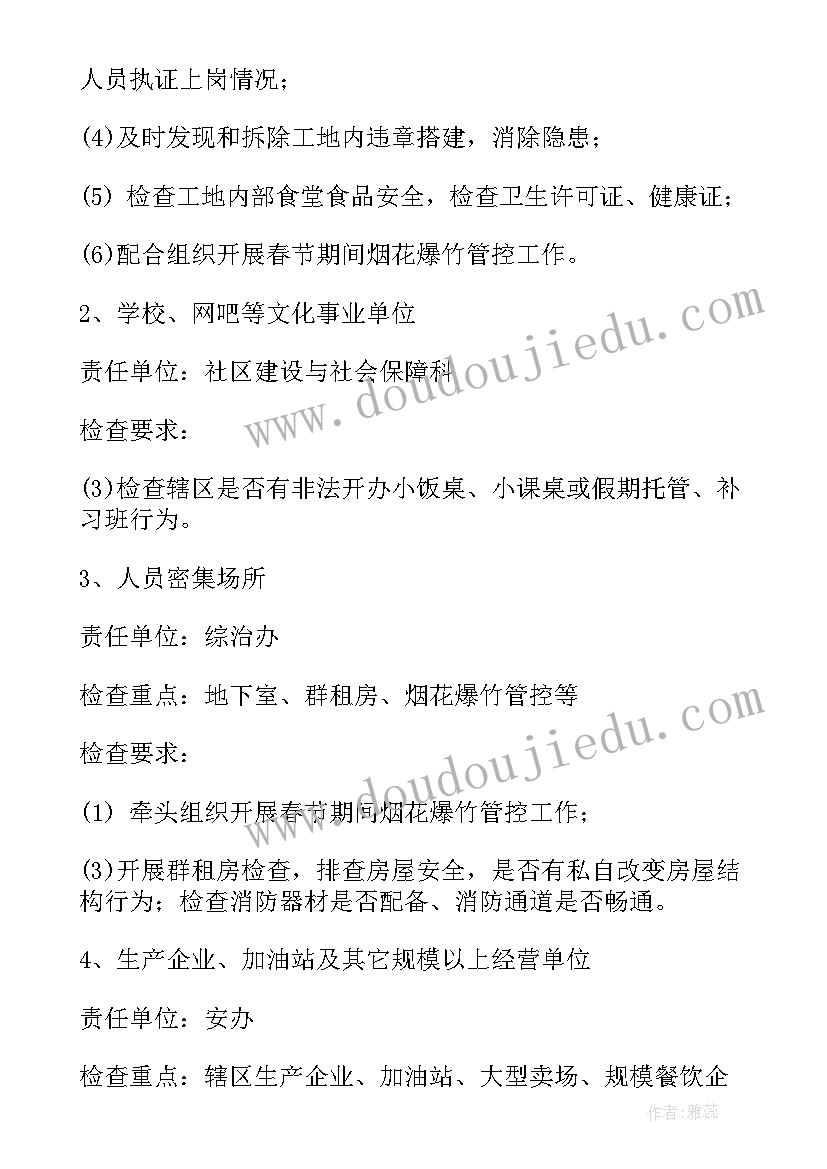 人员执证上岗情况；

(4)及时发现和拆除工地内违章搭建，消除隐患；

(5) 检查工地内部食堂食品安全，检查卫生许可证、健康证；

(6)配合组织开展春节期间烟花爆竹管控工作。

2、学校、网吧等文化事业单位

责任单位：社区建设与社会保障科

检查要求：

(3)检查辖区是否有非法开办小饭桌、小课桌或假期托管、补习班行为。

3、人员密集场所

责任单位：综治办

检查重点：地下室、群租房、烟花爆竹管控等

检查要求：

(1) 牵头组织开展春节期间烟花爆竹管控工作；

(3)开展群租房检查，排查房屋安全，是否有私自改变房屋结构行为；检查消防器材是否配备、消防通道是否畅通。

4、生产企业、加油站及其它规模以上经营单位

责任单位：安办

检查重点：辖区生产企业、加油站、大型卖场、规模餐饮企

www.doudoujiedu.com

www.doudoujiedu.com

作者：雅蕊